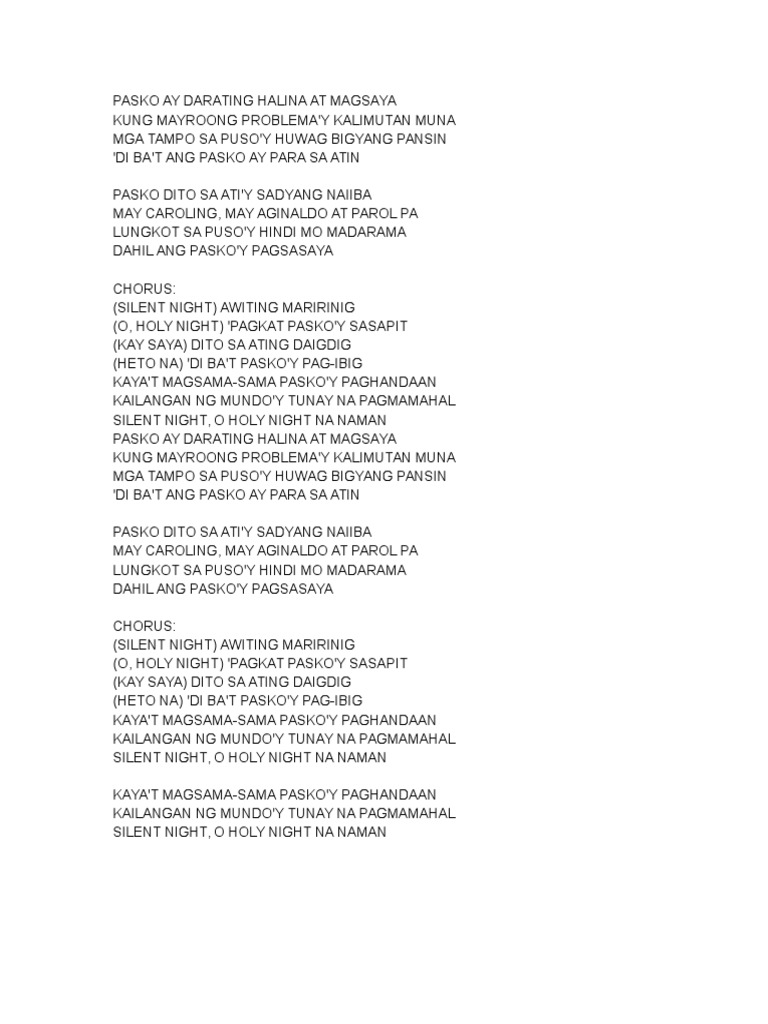 PASKO AY DARATING HALINA AT MAGSAYA
KUNG MAYROONG PROBLEMA'Y KALIMUTAN MUNA
MGA TAMPO SA PUSO'Y HUWAG BIGYANG PANSIN
'DI BA'T ANG PASKO AY PARA SA ATIN

PASKO DITO SA ATI'Y SADYANG NAIIBA
MAY CAROLING, MAY AGINALDO AT PAROL PA
LUNGKOT SA PUSO'Y HINDI MO MADARAMA
DAHIL ANG PASKO'Y PAGSASAYA

CHORUS:
(SILENT NIGHT) AWITING MARIRINIG
(O, HOLY NIGHT) 'PAGKAT PASKO'Y SASAPIT
(KAY SAYA) DITO SA ATING DAIGDIG
(HETO NA) 'DI BA'T PASKO'Y PAG-IBIG
KAYA'T MAGSAMA-SAMA PASKO'Y PAGHANDAAN
KAILANGAN NG MUNDO'Y TUNAY NA PAGMAMAHAL
SILENT NIGHT, O HOLY NIGHT NA NAMAN
PASKO AY DARATING HALINA AT MAGSAYA
KUNG MAYROONG PROBLEMA'Y KALIMUTAN MUNA
MGA TAMPO SA PUSO'Y HUWAG BIGYANG PANSIN
'DI BA'T ANG PASKO AY PARA SA ATIN

PASKO DITO SA ATI'Y SADYANG NAIIBA
MAY CAROLING, MAY AGINALDO AT PAROL PA
LUNGKOT SA PUSO'Y HINDI MO MADARAMA
DAHIL ANG PASKO'Y PAGSASAYA

CHORUS:
(SILENT NIGHT) AWITING MARIRINIG
(O, HOLY NIGHT) 'PAGKAT PASKO'Y SASAPIT
(KAY SAYA) DITO SA ATING DAIGDIG
(HETO NA) 'DI BA'T PASKO'Y PAG-IBIG
KAYA'T MAGSAMA-SAMA PASKO'Y PAGHANDAAN
KAILANGAN NG MUNDO'Y TUNAY NA PAGMAMAHAL
SILENT NIGHT, O HOLY NIGHT NA NAMAN

KAYA'T MAGSAMA-SAMA PASKO'Y PAGHANDAAN
KAILANGAN NG MUNDO'Y TUNAY NA PAGMAMAHAL
SILENT NIGHT, O HOLY NIGHT NA NAMAN